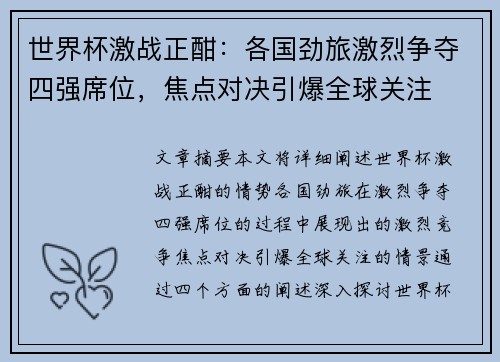 世界杯激战正酣：各国劲旅激烈争夺四强席位，焦点对决引爆全球关注

文章摘要本文将详细阐述世界杯激战正酣的情势各国劲旅在激烈争夺四强席位的过程中展现出的激烈竞争焦点对决引爆全球关注的情景通过四个方面的阐述深入探讨世界杯